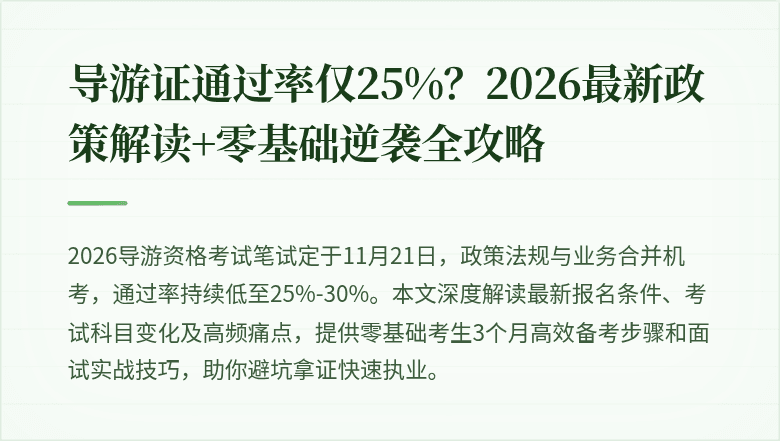 导游证通过率仅25%？2026最新政策解读+零基础逆袭全攻略

2026导游资格考试笔试定于11月21日，政策法规与业务合并机考，通过率持续低至25%-30%。本文深度解读最新报名条件、考试科目变化及高频痛点，提供零基础考生3个月高效备考步骤和面试实战技巧，助你避坑拿证快速执业。